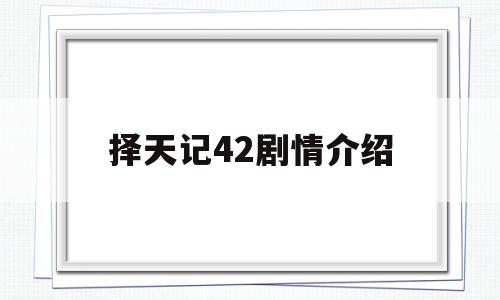 择天记42剧情介绍